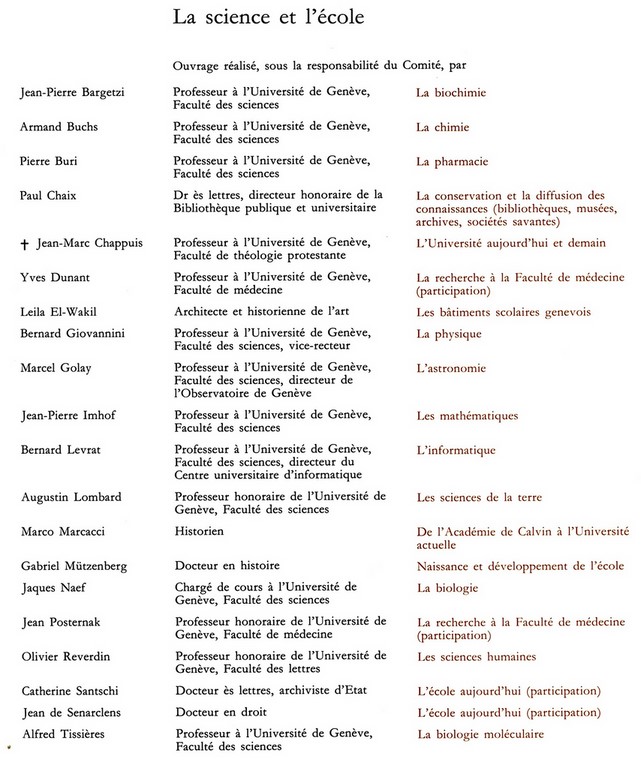 La science et l'école

Ouvrage réalisé, sous la responsabilité du Comité, par

| | | |
|---|---|---|
| Jean-Pierre Bargetzi | Professeur à l'Université de Genève, Faculté des sciences | La biochimie |
| Armand Buchs | Professeur à l'Université de Genève, Faculté des sciences | La chimie |
| Pierre Buri | Professeur à l'Université de Genève, Faculté des sciences | La pharmacie |
| Paul Chaix | Dr ès lettres, directeur honoraire de la Bibliothèque publique et universitaire | La conservation et la diffusion des connaissances (bibliothèques, musées, archives, sociétés savantes) |
| † Jean-Marc Chappuis | Professeur à l'Université de Genève, Faculté de théologie protestante | L'Université aujourd'hui et demain |
| Yves Dunant | Professeur à l'Université de Genève, Faculté de médecine | La recherche à la Faculté de médecine (participation) |
| Leila El-Wakil | Architecte et historienne de l'art | Les bâtiments scolaires genevois |
| Bernard Giovannini | Professeur à l'Université de Genève, Faculté des sciences, vice-recteur | La physique |
| Marcel Golay | Professeur à l'Université de Genève, Faculté des sciences, directeur de l'Observatoire de Genève | L'astronomie |
| Jean-Pierre Imhof | Professeur à l'Université de Genève, Faculté des sciences | Les mathématiques |
| Bernard Levrat | Professeur à l'Université de Genève, Faculté des sciences, directeur du Centre universitaire d'informatique | L'informatique |
| Augustin Lombard | Professeur honoraire de l'Université de Genève, Faculté des sciences | Les sciences de la terre |
| Marco Marcacci | Historien | De l'Académie de Calvin à l'Université actuelle |
| Gabriel Mützenberg | Docteur en histoire | Naissance et développement de l'école |
| Jaques Naef | Chargé de cours à l'Université de Genève, Faculté des sciences | La biologie |
| Jean Posternak | Professeur honoraire de l'Université de Genève, Faculté de médecine | La recherche à la Faculté de médecine (participation) |
| Olivier Reverdin | Professeur honoraire de l'Université de Genève, Faculté des lettres | Les sciences humaines |
| Catherine Santschi | Docteur ès lettres, archiviste d'Etat | L'école aujourd'hui (participation) |
| Jean de Senarclens | Docteur en droit | L'école aujourd'hui (participation) |
| Alfred Tissières | Professeur à l'Université de Genève, Faculté des sciences | La biologie moléculaire |